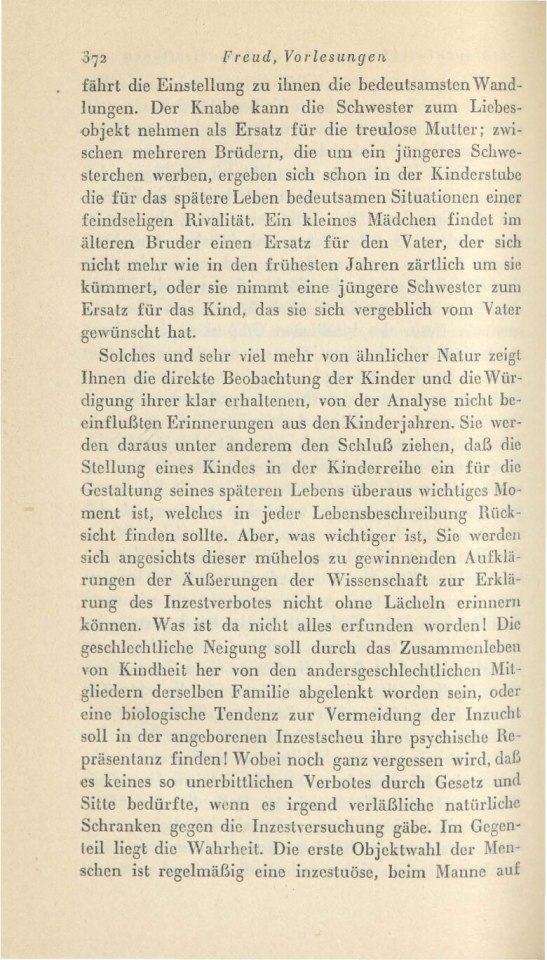 372 Freud, Vorlesungen

fährt die Einstellung zu ihnen die bedeutsamsten Wandlungen. Der Knabe kann die Schwester zum Liebesobjekt nehmen als Ersatz für die treulose Mutter; zwischen mehreren Brüdern, die um ein jüngeres Schwesterchen werben, ergeben sich schon in der Kinderstube die für das spätere Leben bedeutsamen Situationen einer feindseligen Rivalität. Ein kleines Mädchen findet im älteren Bruder einen Ersatz für den Vater, der sich nicht mehr wie in den frühesten Jahren zärtlich um sie kümmert, oder sie nimmt eine jüngere Schwester zum Ersatz für das Kind, das sie sich vergeblich vom Vater gewünscht hat.

Solches und sehr viel mehr von ähnlicher Natur zeigt Ihnen die direkte Beobachtung der Kinder und die Würdigung ihrer klar erhaltenen, von der Analyse nicht beeinflußten Erinnerungen aus den Kinderjahren. Sie werden daraus unter anderem den Schluß ziehen, daß die Stellung eines Kindes in der Kinderreihe ein für die Gestaltung seines späteren Lebens überaus wichtiges Moment ist, welches in jeder Lebensbeschreibung Rücksicht finden sollte. Aber, was wichtiger ist, Sie werden sich angesichts dieser mühelos zu gewinnenden Aufklärungen der Äußerungen der Wissenschaft zur Erklärung des Inzestverbotes nicht ohne Lächeln erinnern können. Was ist da nicht alles erfunden worden! Die geschlechtliche Neigung soll durch das Zusammenleben von Kindheit her von den andersgeschlechtlichen Mitgliedern derselben Familie abgelenkt worden sein, oder eine biologische Tendenz zur Vermeidung der Inzucht soll in der angeborenen Inzestscheu ihre psychische Repräsentanz finden! Wobei noch ganz vergessen wird, daß es keines so unerbittlichen Verbotes durch Gesetz und Sitte bedürfte, wenn es irgend verläßliche natürliche Schranken gegen die Inzestversuchung gäbe. Im Gegenteil liegt die Wahrheit. Die erste Objektwahl der Menschen ist regelmäßig eine inzestuöse, beim Manne auf